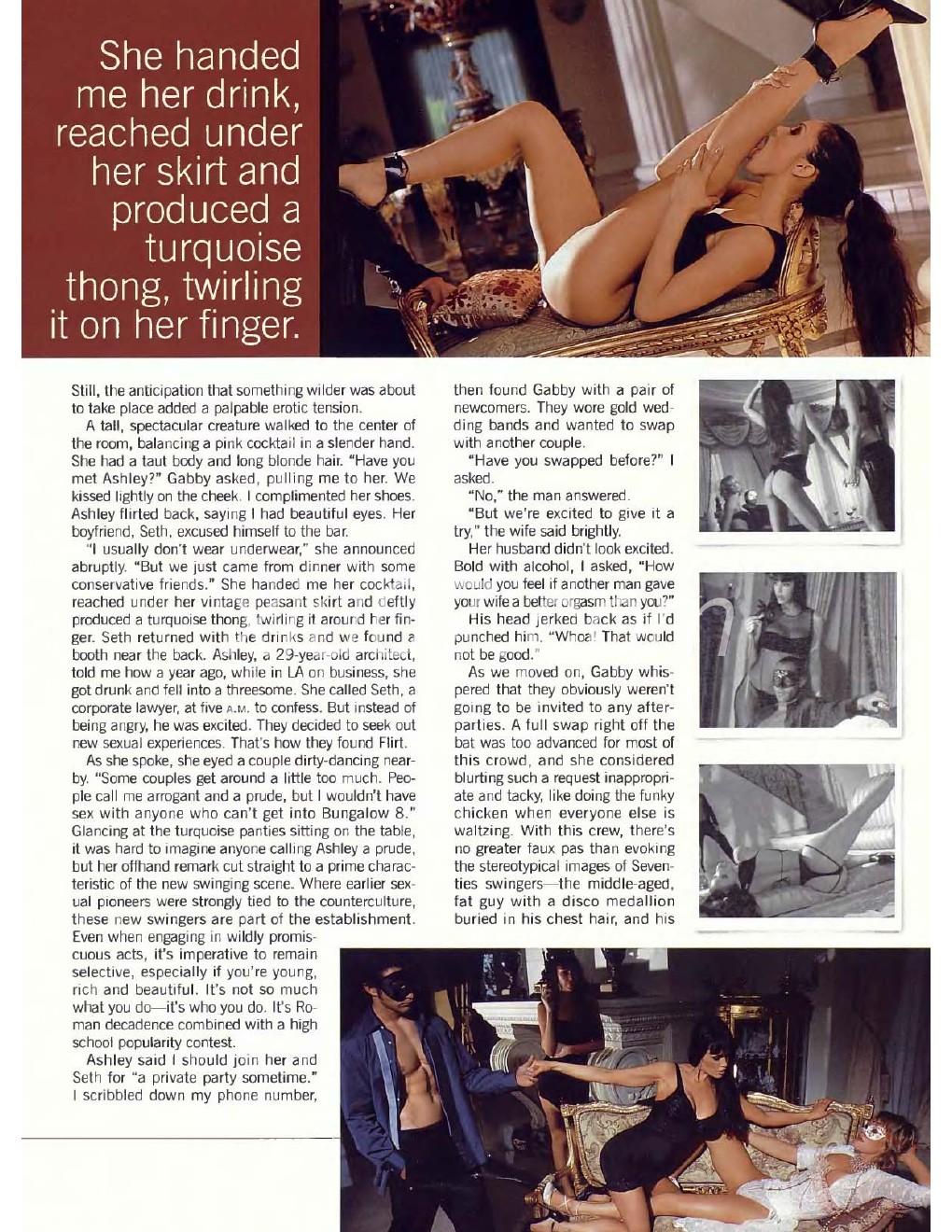 She handed me her drink, reached under her skirt and produced a turquoise thong, twirling it on her finger.

Still, the anticipation that something wilder was about to take place added a palpable erotic tension.

A tall, spectacular creature walked to the center of the room, balancing a pink cocktail in a slender hand. She had a taut body and long blonde hair. "Have you met Ashley?" Gabby asked, pulling me to her. We kissed lightly on the cheek. I complimented her shoes. Ashley flirted back, saying I had beautiful eyes. Her boyfriend, Seth, excused himself to the bar.

"I usually don't wear underwear," she announced abruptly. "But we just came from dinner with some conservative friends." She handed me her cocktail, reached under her vintage peasant skirt and deftly produced a turquoise thong, twirling it around her finger. Seth returned with the drinks and we found a booth near the back. Ashley, a 29-year-old architect, told me how a year ago, while in LA on business, she got drunk and fell into a threesome. She called Seth, a corporate lawyer, at five A.M. to confess. But instead of being angry, he was excited. They decided to seek out new sexual experiences. That's how they found Flirt.

As she spoke, she eyed a couple dirty-dancing nearby. "Some couples get around a little too much. People call me arrogant and a prude, but I wouldn't have sex with anyone who can't get into Bungalow 8." Glancing at the turquoise panties sitting on the table, it was hard to imagine anyone calling Ashley a prude, but her offhand remark cut straight to a prime characteristic of the new swinging scene. Where earlier sexual pioneers were strongly tied to the counterculture, these new swingers are part of the establishment. Even when engaging in wildly promiscuous acts, it's imperative to remain selective, especially if you're young, rich and beautiful. It's not so much what you do—it's who you do. It's Roman decadence combined with a high school popularity contest.

Ashley said I should join her and Seth for "a private party sometime." I scribbled down my phone number, then found Gabby with a pair of newcomers. They wore gold wedding bands and wanted to swap with another couple.

"Have you swapped before?" I asked.

"No," the man answered.

"But we're excited to give it a try," the wife said brightly.

Her husband didn't look excited. Bold with alcohol, I asked, "How would you feel if another man gave your wife a better orgasm than you?"

His head jerked back as if I'd punched him. "Whoa! That would not be good."

As we moved on, Gabby whispered that they obviously weren't going to be invited to any afterparties. A full swap right off the bat was too advanced for most of this crowd, and she considered blurting such a request inappropriate and tacky, like doing the funky chicken when everyone else is waltzing. With this crew, there's no greater faux pas than evoking the stereotypical images of Seventies swingers—the middle-aged, fat guy with a disco medallion buried in his chest hair, and his